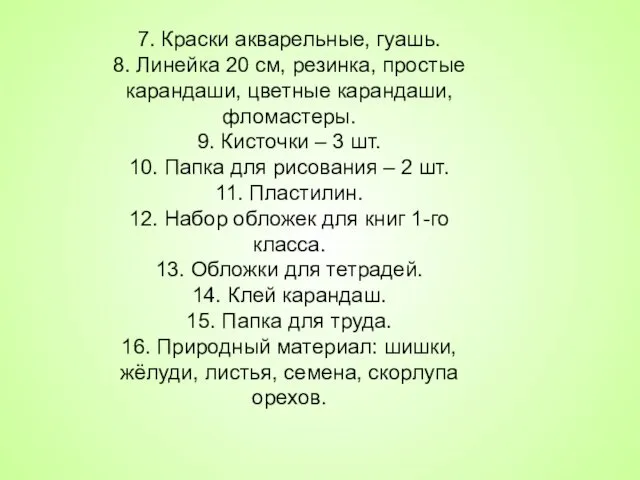 7. Краски акварельные, гуашь.
8. Линейка 20 см, резинка, простые карандаши, цветные карандаши, фломастеры.
9. Кисточки – 3 шт.
10. Папка для рисования – 2 шт.
11. Пластилин.
12. Набор обложек для книг 1-го класса.
13. Обложки для тетрадей.
14. Клей карандаш.
15. Папка для труда.
16. Природный материал: шишки, жёлуди, листья, семена, скорлупа орехов.